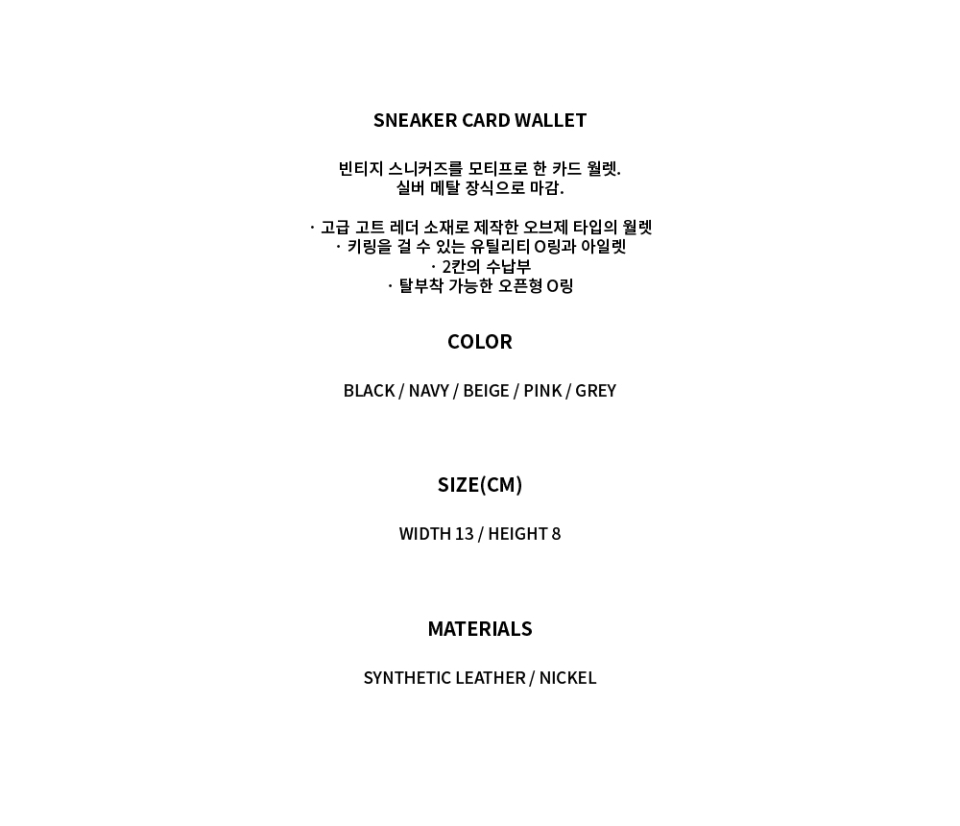 SNEAKER CARD WALLET

빈티지 스니커즈를 모티프로 한 카드 월렛.
실버 메탈 장식으로 마감.

· 고급 고트 레더 소재로 제작한 오브제 타입의 월렛
· 키링을 걸 수 있는 유틸리티 O링과 아일렛
· 2칸의 수납부
· 탈부착 가능한 오픈형 O링

COLOR

BLACK / NAVY / BEIGE / PINK / GREY

SIZE(CM)

WIDTH 13 / HEIGHT 8

MATERIALS

SYNTHETIC LEATHER / NICKEL